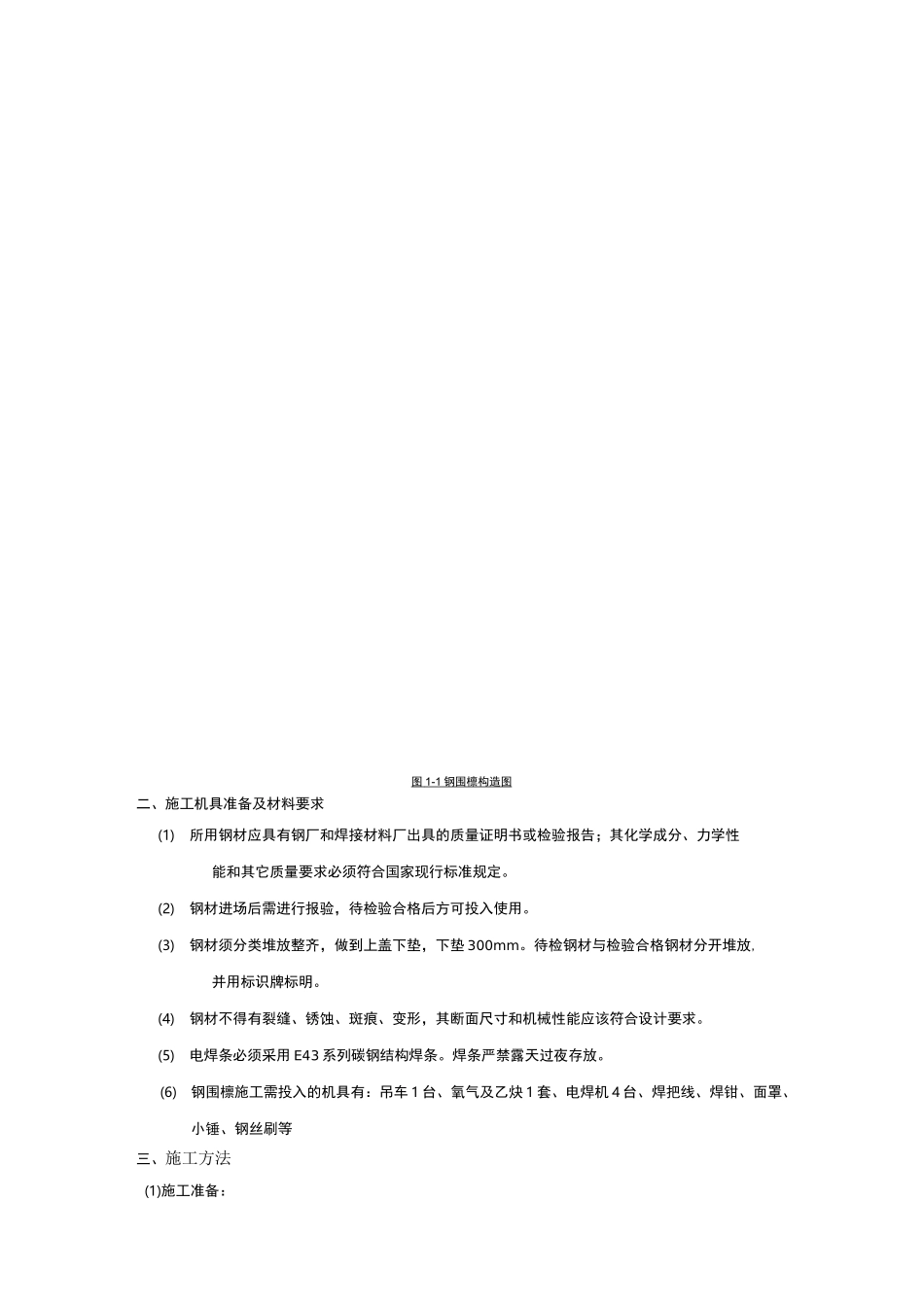 图 1-1 钢围檩构造图

二、施工机具准备及材料要求

(1) 所用钢材应具有钢厂和焊接材料厂出具的质量证明书或检验报告；其化学成分、力学性能和其它质量要求必须符合国家现行标准规定。

(2) 钢材进场后需进行报验，待检验合格后方可投入使用。

(3) 钢材须分类堆放整齐，做到上盖下垫，下垫 300mm。待检钢材与检验合格钢材分开堆放，并用标识牌标明。

(4) 钢材不得有裂缝、锈蚀、斑痕、变形，其断面尺寸和机械性能应该符合设计要求。

(5) 电焊条必须采用 E43 系列碳钢结构焊条。焊条严禁露天过夜存放。

(6) 钢围檩施工需投入的机具有：吊车 1 台、氧气及乙炔 1 套、电焊机 4 台、焊把线、焊钳、面罩、小锤、钢丝刷等

三、施工方法

(1)施工准备：